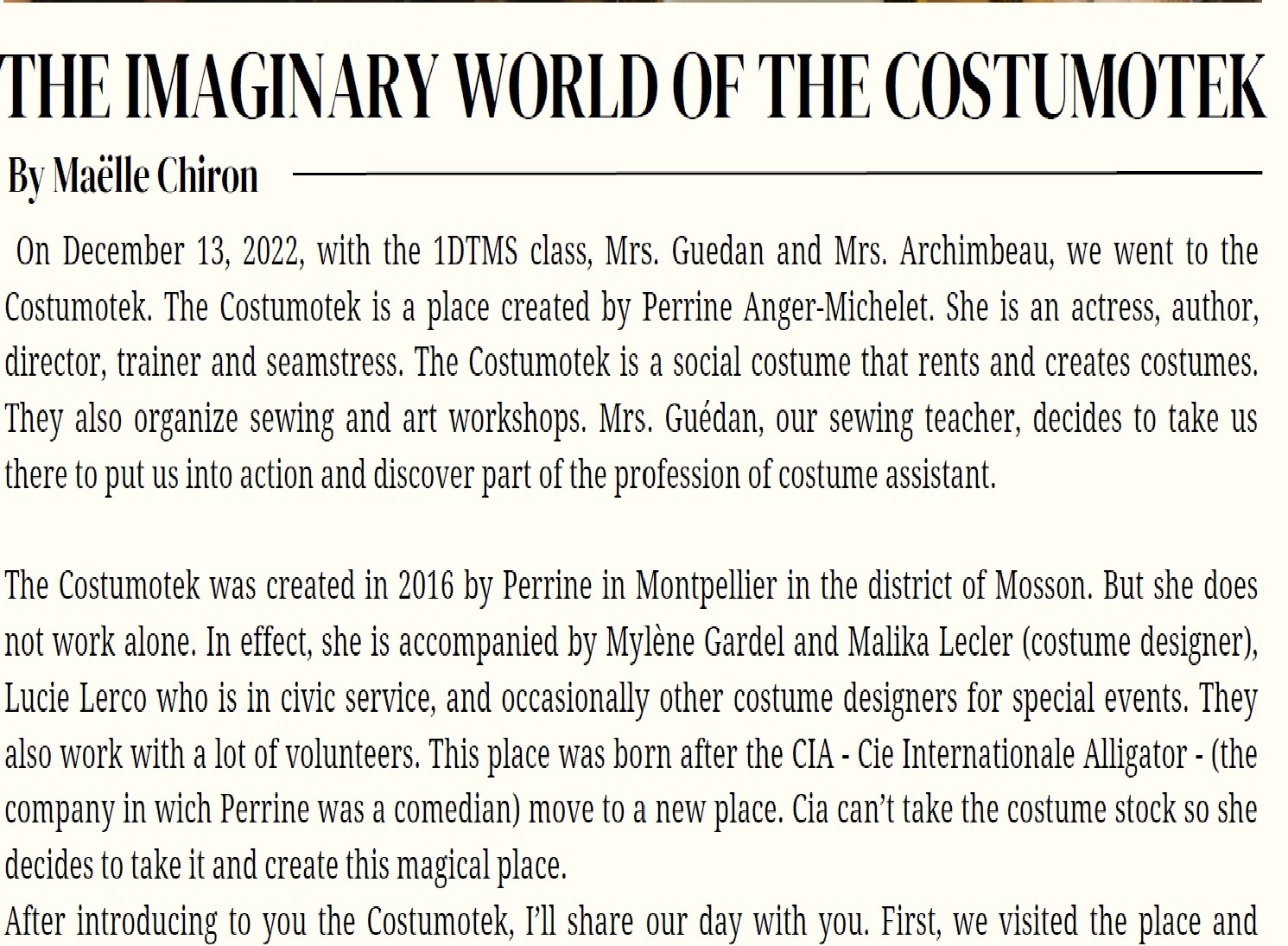 THE IMAGINARY WORLD OF THE COSTUMOTEK

By Maëlle Chiron

On December 13, 2022, with the 1DTMS class, Mrs. Guedan and Mrs. Archimbeau, we went to the Costumotek. The Costumotek is a place created by Perrine Anger-Michelet. She is an actress, author, director, trainer and seamstress. The Costumotek is a social costume that rents and creates costumes. They also organize sewing and art workshops. Mrs. Guédan, our sewing teacher, decides to take us there to put us into action and discover part of the profession of costume assistant.

The Costumotek was created in 2016 by Perrine in Montpellier in the district of Mosson. But she does not work alone. In effect, she is accompanied by Mylène Gardel and Malika Lecler (costume designer), Lucie Lerco who is in civic service, and occasionally other costume designers for special events. They also work with a lot of volunteers. This place was born after the CIA - Cie Internationale Alligator - (the company in wich Perrine was a comedian) move to a new place. Cia can't take the costume stock so she decides to take it and create this magical place.
After introducing to you the Costumotek, I'll share our day with you. First, we visited the place and